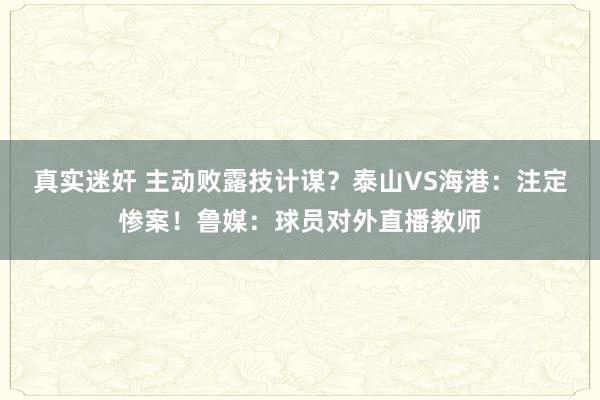 真实迷奸 主动败露技计谋？泰山VS海港：注定惨案！鲁媒：球员对外直播教师